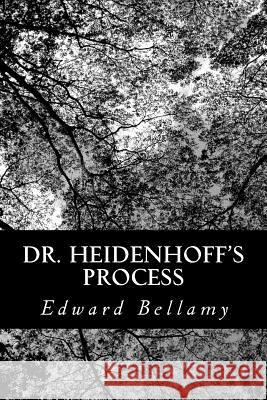 DR. HEIDENHOFF'S PROCESS

Edward Bellamy

Kraina Książek